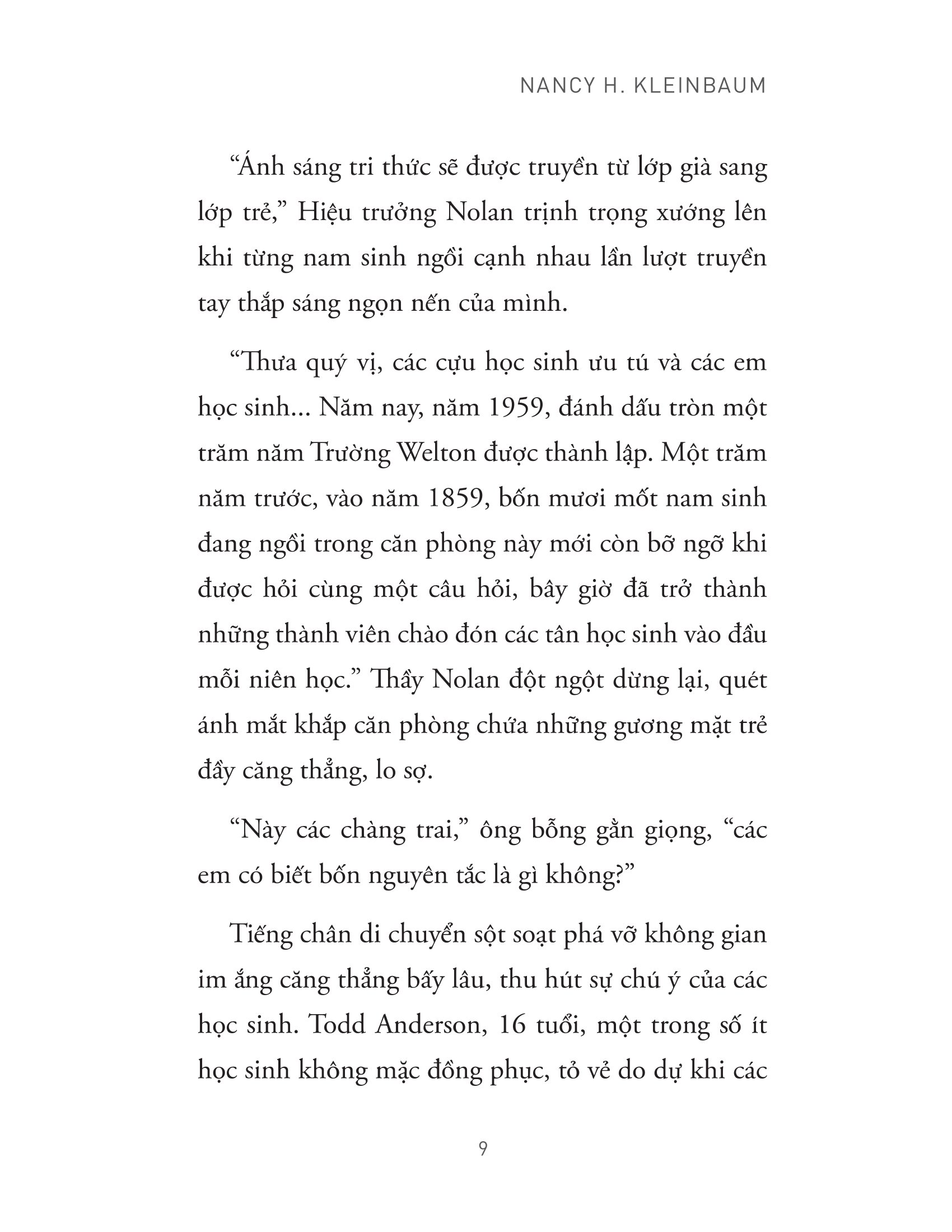 NANCY H. KLEINBAUM

“Ánh sáng tri thức sẽ được truyền từ lớp già sang lớp trẻ,” Hiệu trưởng Nolan trịnh trọng xướng lên khi từng nam sinh ngồi cạnh nhau lần lượt truyền tay thắp sáng ngọn nến của mình.

“Thưa quý vị, các cựu học sinh ưu tú và các em học sinh... Năm nay, năm 1959, đánh dấu tròn một trăm năm Trường Welton được thành lập. Một trăm năm trước, vào năm 1859, bốn mươi mốt nam sinh đang ngồi trong căn phòng này mới còn bỡ ngỡ khi được hỏi cùng một câu hỏi, bây giờ đã trở thành những thành viên chào đón các tân học sinh vào đầu mỗi niên học.” Thầy Nolan đột ngột dừng lại, quét ánh mắt khắp căn phòng chứa những gương mặt trẻ đầy căng thẳng, lo sợ.

“Này các chàng trai,” ông bỗng gằn giọng, “các em có biết bốn nguyên tắc là gì không?”

Tiếng chân di chuyển sột soạt phá vỡ không gian im ắng căng thẳng bấy lâu, thu hút sự chú ý của các học sinh. Todd Anderson, 16 tuổi, một trong số ít học sinh không mặc đồng phục, tỏ vẻ do dự khi các

9